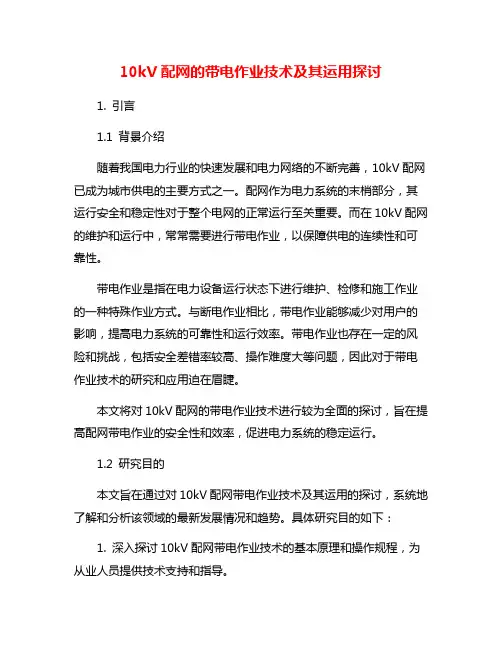 10kV 配网的带电作业技术及其运用探讨

1. 引言

1.1 背景介绍

随着我国电力行业的快速发展和电力网络的不断完善，10kV 配网已成为城市供电的主要方式之一。配网作为电力系统的末梢部分，其运行安全和稳定性对于整个电网的正常运行至关重要。而在 10kV 配网的维护和运行中，常常需要进行带电作业，以保障供电的连续性和可靠性。

带电作业是指在电力设备运行状态下进行维护、检修和施工作业的一种特殊作业方式。与断电作业相比，带电作业能够减少对用户的影响，提高电力系统的可靠性和运行效率。带电作业也存在一定的风险和挑战，包括安全差错率较高、操作难度大等问题，因此对于带电作业技术的研究和应用迫在眉睫。

本文将对 10kV 配网的带电作业技术进行较为全面的探讨，旨在提高配网带电作业的安全性和效率，促进电力系统的稳定运行。

1.2 研究目的

本文旨在通过对 10kV 配网带电作业技术及其运用的探讨，系统地了解和分析该领域的最新发展情况和趋势。具体研究目的如下：

1. 深入探讨 10kV 配网带电作业技术的基本原理和操作规程，为从业人员提供技术支持和指导。